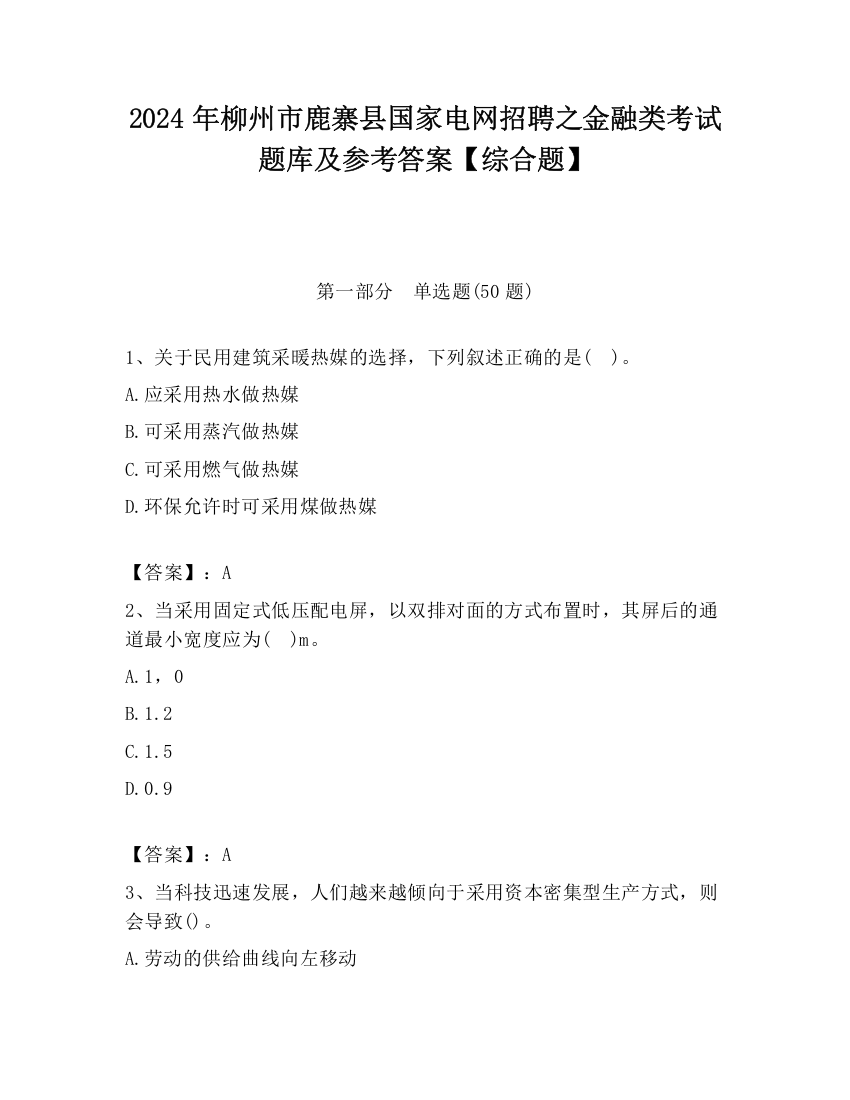 2024 年柳州市鹿寨县国家电网招聘之金融类考试题库及参考答案【综合题】

第一部分　单选题(50 题)

1、关于民用建筑采暖热媒的选择，下列叙述正确的是(　)。

A.应采用热水做热媒

B.可采用蒸汽做热媒

C.可采用燃气做热媒

D.环保允许时可采用煤做热媒

【答案】：A

2、当采用固定式低压配电屏，以双排对面的方式布置时，其屏后的通道最小宽度应为(　)m。

A.1，0

B.1.2

C.1.5

D.0.9

【答案】：A

3、当科技迅速发展，人们越来越倾向于采用资本密集型生产方式，则会导致()。

A.劳动的供给曲线向左移动